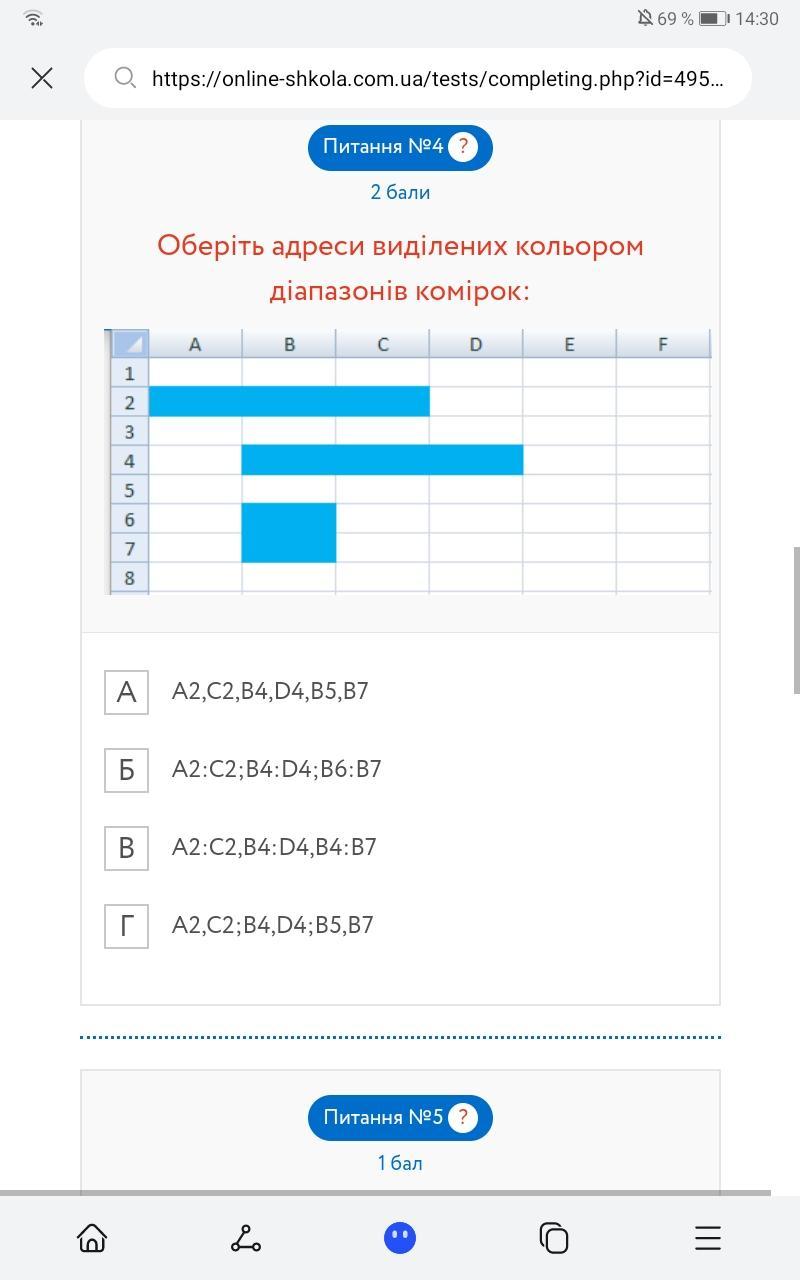 69 % 14:30

https://online-shkola.com.ua/tests/completing.php?id=495...

Питання №4 ?

2 бали

Оберіть адреси виділених кольором діапазонів комірок:

|   | A | B | C | D | E | F |
|---|---|---|---|---|---|---|
| 1 |   |   |   |   |   |   |
| 2 |   |   |   |   |   |   |
| 3 |   |   |   |   |   |   |
| 4 |   |   |   |   |   |   |
| 5 |   |   |   |   |   |   |
| 6 |   |   |   |   |   |   |
| 7 |   |   |   |   |   |   |
| 8 |   |   |   |   |   |   |

А A2,C2,B4,D4,B5,B7

Б A2:C2;B4:D4;B6:B7

В A2:C2,B4:D4,B4:B7

Г A2,C2;B4,D4;B5,B7

Питання №5 ?

1 бал